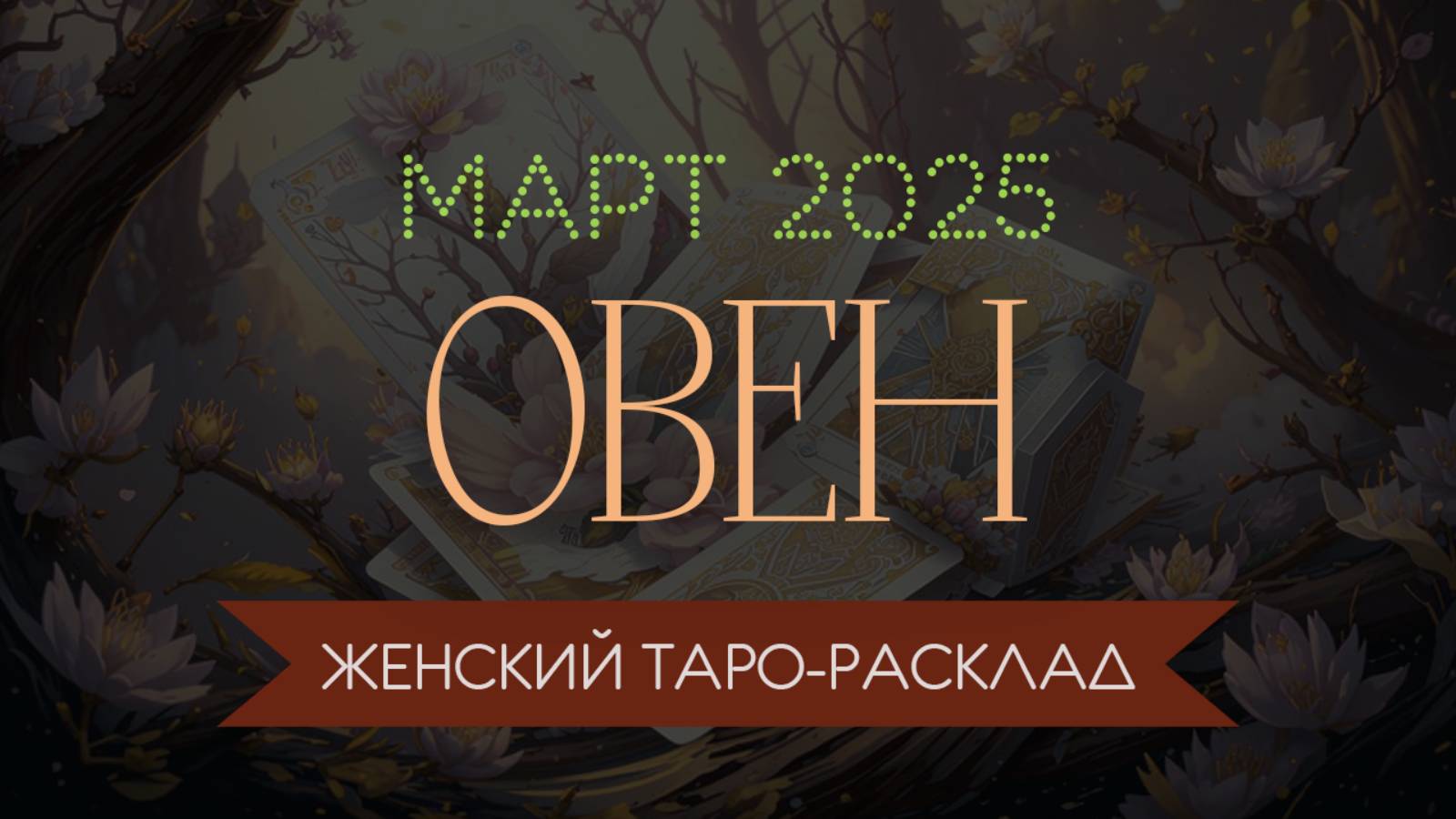 МАРТ 2025

ОВЕН

ЖЕНСКИЙ ТАРО-РАСКЛАД